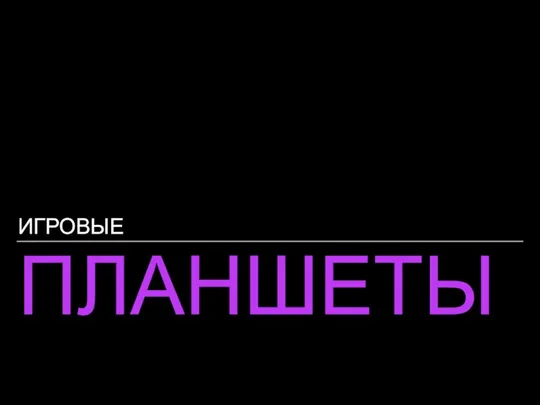 ИГРОВЫЕ

ПЛАНШЕТЫ